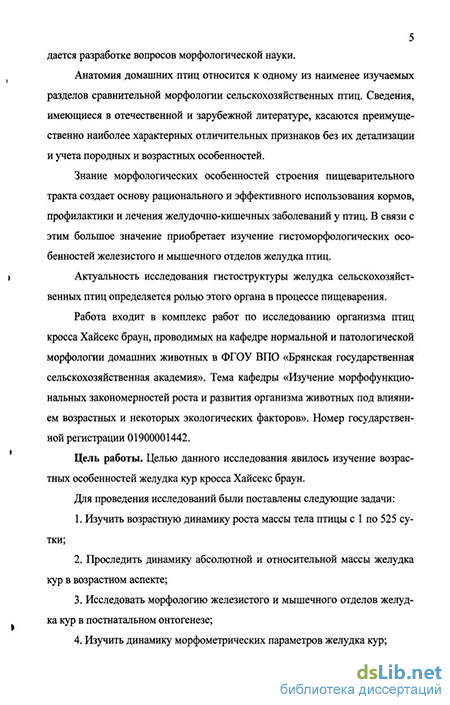 5

дается разработке вопросов морфологической науки.

Анатомия домашних птиц относится к одному из наименее изучаемых разделов сравнительной морфологии сельскохозяйственных птиц. Сведения, имеющиеся в отечественной и зарубежной литературе, касаются преимущественно наиболее характерных отличительных признаков без их детализации и учета породных и возрастных особенностей.

Знание морфологических особенностей строения пищеварительного тракта создает основу рационального и эффективного использования кормов, профилактики и лечения желудочно-кишечных заболеваний у птиц. В связи с этим большое значение приобретает изучение гистоморфологических особенностей железистого и мышечного отделов желудка птиц.

Актуальность исследования гистоструктуры желудка сельскохозяйственных птиц определяется ролью этого органа в процессе пищеварения.

Работа входит в комплекс работ по исследованию организма птиц кросса Хайсекс браун, проводимых на кафедре нормальной и патологической морфологии домашних животных в ФГОУ ВПО «Брянская государственная сельскохозяйственная академия». Тема кафедры «Изучение морфофункциональных закономерностей роста и развития организма животных под влиянием возрастных и некоторых экологических факторов». Номер государственной регистрации 01900001442.

Цель работы. Целью данного исследования явилось изучение возрастных особенностей желудка кур кросса Хайсекс браун.

Для проведения исследований были поставлены следующие задачи:

1. Изучить возрастную динамику роста массы тела птицы с 1 по 525 сутки;

2. Проследить динамику абсолютной и относительной массы желудка кур в возрастном аспекте;

3. Исследовать морфологию железистого и мышечного отделов желудка кур в постнатальном онтогенезе;

4. Изучить динамику морфометрических параметров желудка кур;

dsLib.net
библиотека диссертаций